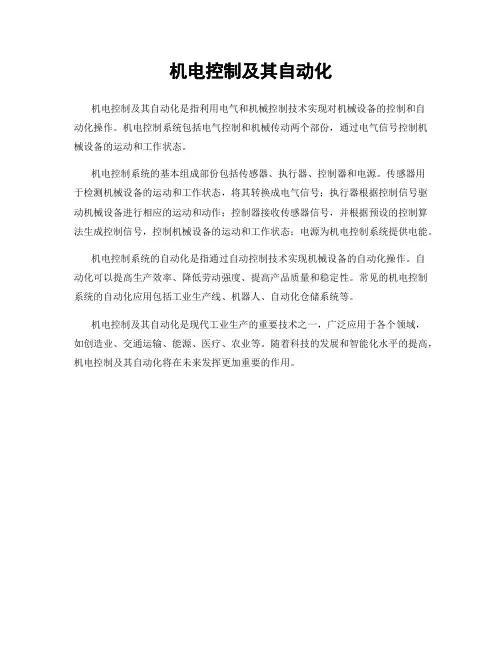 机电控制及其自动化

机电控制及其自动化是指利用电气和机械控制技术实现对机械设备的控制和自动化操作。机电控制系统包括电气控制和机械传动两个部份，通过电气信号控制机械设备的运动和工作状态。

机电控制系统的基本组成部份包括传感器、执行器、控制器和电源。传感器用于检测机械设备的运动和工作状态，将其转换成电气信号；执行器根据控制信号驱动机械设备进行相应的运动和动作；控制器接收传感器信号，并根据预设的控制算法生成控制信号，控制机械设备的运动和工作状态；电源为机电控制系统提供电能。

机电控制系统的自动化是指通过自动控制技术实现机械设备的自动化操作。自动化可以提高生产效率、降低劳动强度、提高产品质量和稳定性。常见的机电控制系统的自动化应用包括工业生产线、机器人、自动化仓储系统等。

机电控制及其自动化是现代工业生产的重要技术之一，广泛应用于各个领域，如创造业、交通运输、能源、医疗、农业等。随着科技的发展和智能化水平的提高，机电控制及其自动化将在未来发挥更加重要的作用。